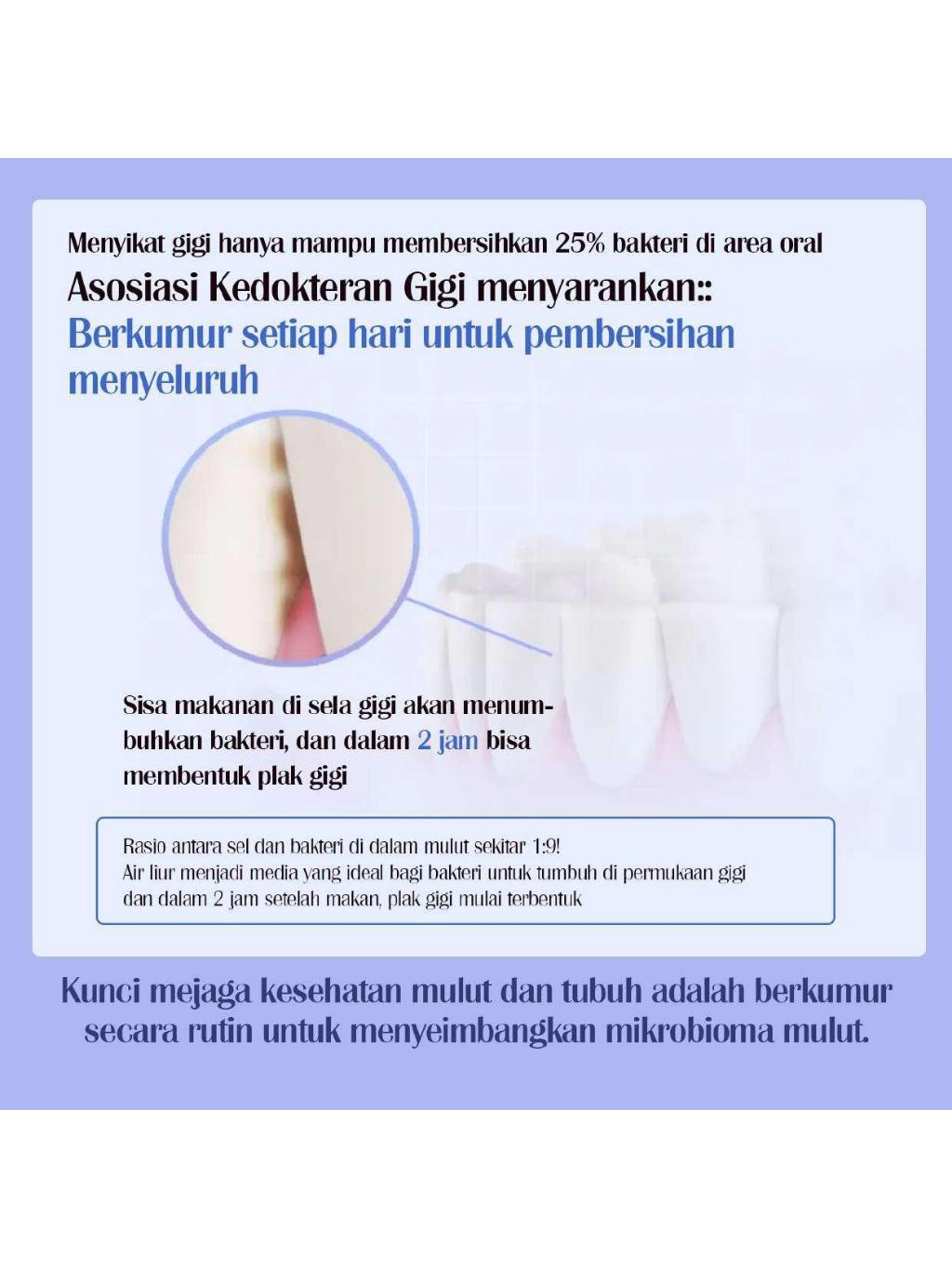 Menyikat gigi hanya mampu membersihkan 25% bakteri di area oral

Asosiasi Kedokteran Gigi menyarankan::

Berkumur setiap hari untuk pembersihan menyeluruh

Sisa makanan di sela gigi akan menumbuhkan bakteri, dan dalam 2 jam bisa membentuk plak gigi

Rasio antara sel dan bakteri di dalam mulut sekitar 1:9!
Air liur menjadi media yang ideal bagi bakteri untuk tumbuh di permukaan gigi dan dalam 2 jam setelah makan, plak gigi mulai terbentuk

Kunci mejaga kesehatan mulut dan tubuh adalah berkumur secara rutin untuk menyeimbangkan mikrobioma mulut.